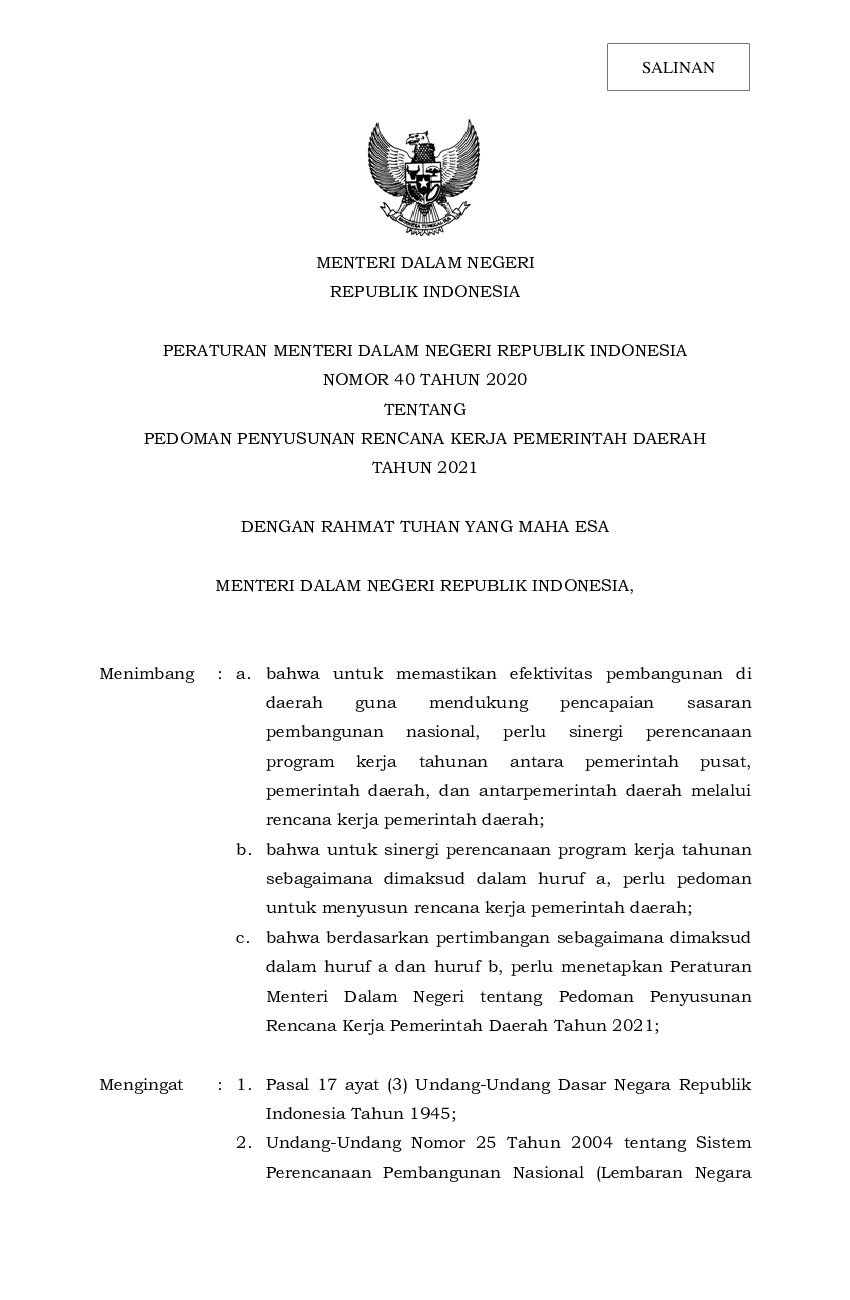 SALINAN

MENTERI DALAM NEGERI
REPUBLIK INDONESIA

PERATURAN MENTERI DALAM NEGERI REPUBLIK INDONESIA
NOMOR 40 TAHUN 2020
TENTANG
PEDOMAN PENYUSUNAN RENCANA KERJA PEMERINTAH DAERAH
TAHUN 2021

DENGAN RAHMAT TUHAN YANG MAHA ESA

MENTERI DALAM NEGERI REPUBLIK INDONESIA,

Menimbang : a. bahwa untuk memastikan efektivitas pembangunan di daerah guna mendukung pencapaian sasaran pembangunan nasional, perlu sinergi perencanaan program kerja tahunan antara pemerintah pusat, pemerintah daerah, dan antarpemerintah daerah melalui rencana kerja pemerintah daerah;

b. bahwa untuk sinergi perencanaan program kerja tahunan sebagaimana dimaksud dalam huruf a, perlu pedoman untuk menyusun rencana kerja pemerintah daerah;

c. bahwa berdasarkan pertimbangan sebagaimana dimaksud dalam huruf a dan huruf b, perlu menetapkan Peraturan Menteri Dalam Negeri tentang Pedoman Penyusunan Rencana Kerja Pemerintah Daerah Tahun 2021;

Mengingat : 1. Pasal 17 ayat (3) Undang-Undang Dasar Negara Republik Indonesia Tahun 1945;

2. Undang-Undang Nomor 25 Tahun 2004 tentang Sistem Perencanaan Pembangunan Nasional (Lembaran Negara